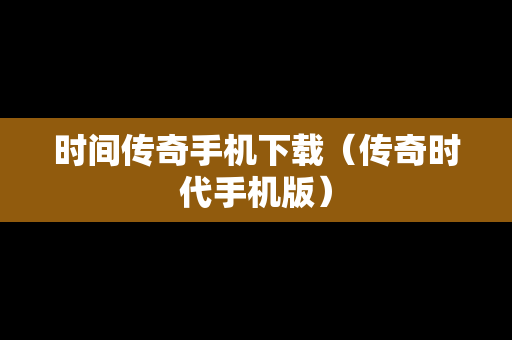 时间传奇手机下载（传奇时代手机版）